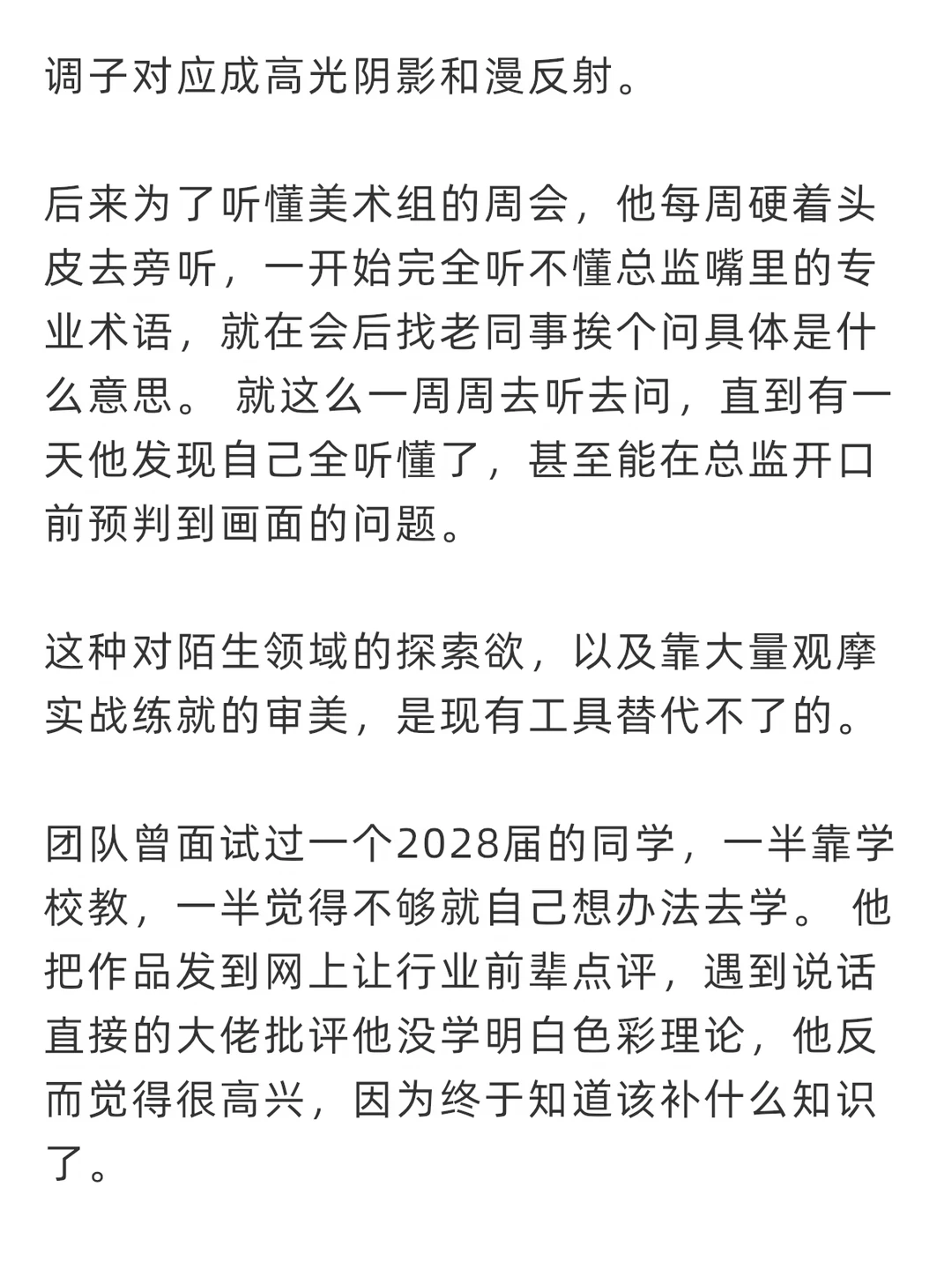 调子对应成高光阴影和漫反射。

后来为了听懂美术组的周会，他每周硬着头皮去旁听，一开始完全听不懂总监嘴里的专业术语，就在会后找老同事挨个问具体是什么意思。 就这么一周周去听去问，直到有一天他发现自己全听懂了，甚至能在总监开口前预判到画面的问题。

这种对陌生领域的探索欲，以及靠大量观摩实战练就的审美，是现有工具替代不了的。

团队曾面试过一个2028届的同学，一半靠学校教，一半觉得不够就自己想办法去学。 他把作品发到网上让行业前辈点评，遇到说话直接的大佬批评他没学明白色彩理论，他反而觉得很高兴，因为终于知道该补什么知识了。